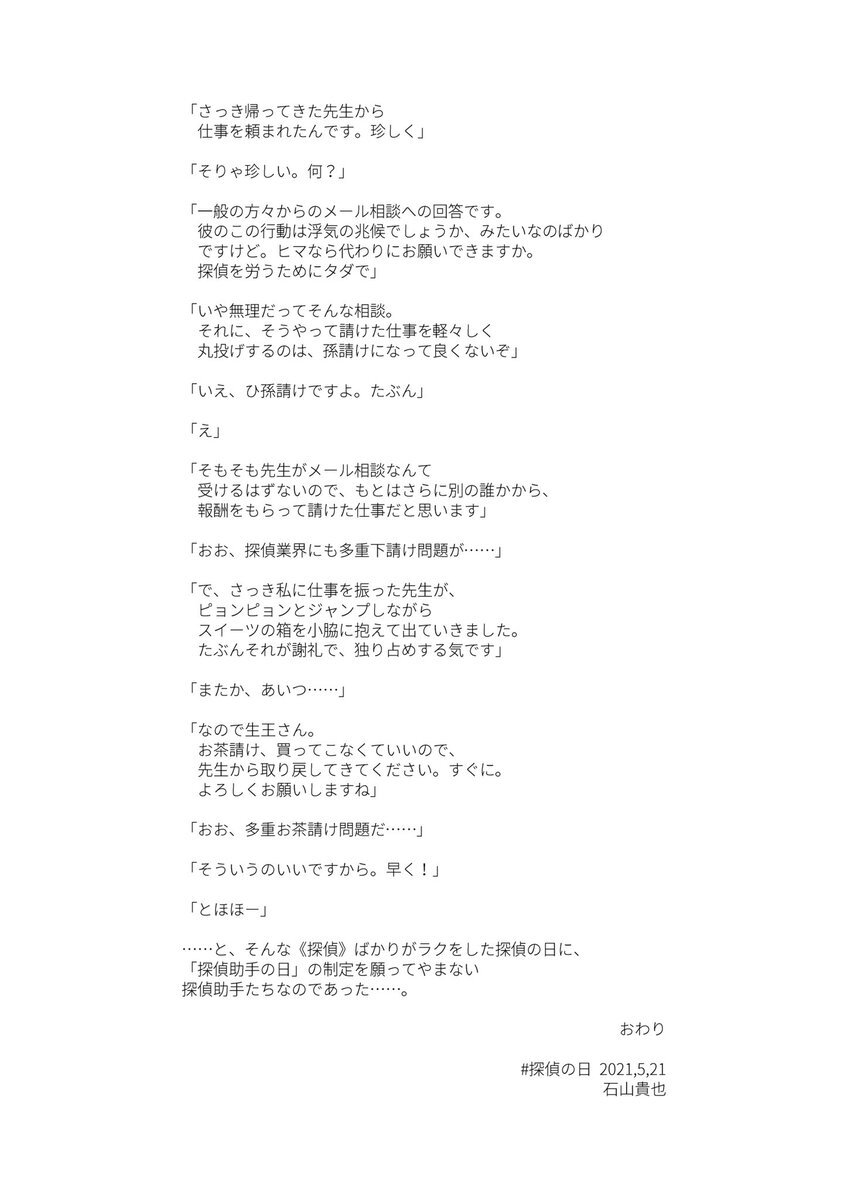 「さっき帰ってきた先生から
仕事を頼まれたんです。珍しく」

「そりゃ珍しい。何？」

「一般の方々からのメール相談への回答です。
彼のこの行動は浮気の兆候でしょうか、みたいなのばかり
ですけど。ヒマなら代わりにお願いできますか。
探偵を労うためにタダで」

「いや無理だってそんな相談。
それに、そうやって請けた仕事を軽々しく
丸投げするのは、孫請けになって良くないぞ」

「いえ、ひ孫請けですよ。たぶん」

「え」

「そもそも先生がメール相談なんて
受けるはずないので、もとはさらに別の誰かから、
報酬をもらって請けた仕事だと思います」

「おお、探偵業界にも多重下請け問題が……」

「で、さっき私に仕事を振った先生が、
ピョンピョンとジャンプしながら
スイーツの箱を小脇に抱えて出ていきました。
たぶんそれが謝礼で、独り占めする気です」

「またか、あいつ……」

「なので生王さん。
お茶請け、買ってこなくていいので、
先生から取り戻してきてください。すぐに。
よろしくお願いしますね」

「おお、多重お茶請け問題だ……」

「そういうのいいですから。早く！」

「とほほー」

……と、そんな《探偵》ばかりがラクをした探偵の日に、
「探偵助手の日」の制定を願ってやまない
探偵助手たちなのであった……。

おわり

#探偵の日 2021,5,21
石山貴也